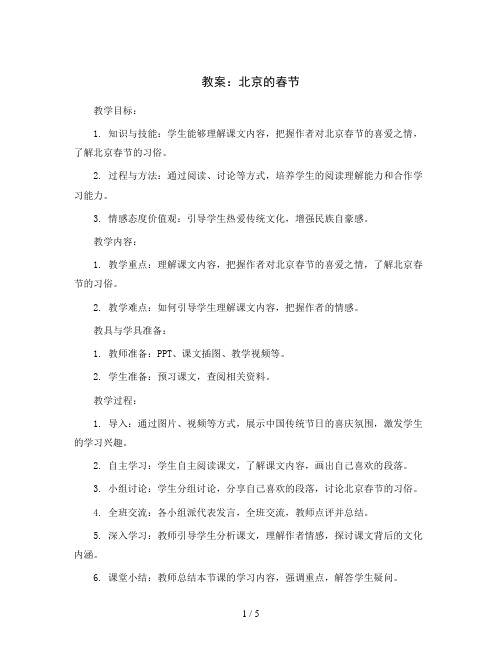 教案：北京的春节

教学目标：

1. 知识与技能：学生能够理解课文内容，把握作者对北京春节的喜爱之情，了解北京春节的习俗。

2. 过程与方法：通过阅读、讨论等方式，培养学生的阅读理解能力和合作学习能力。

3. 情感态度价值观：引导学生热爱传统文化，增强民族自豪感。

教学内容：

1. 教学重点：理解课文内容，把握作者对北京春节的喜爱之情，了解北京春节的习俗。

2. 教学难点：如何引导学生理解课文内容，把握作者的情感。

教具与学具准备：

1. 教师准备：PPT、课文插图、教学视频等。

2. 学生准备：预习课文，查阅相关资料。

教学过程：

1. 导入：通过图片、视频等方式，展示中国传统节日的喜庆氛围，激发学生的学习兴趣。

2. 自主学习：学生自主阅读课文，了解课文内容，画出自己喜欢的段落。

3. 小组讨论：学生分组讨论，分享自己喜欢的段落，讨论北京春节的习俗。

4. 全班交流：各小组派代表发言，全班交流，教师点评并总结。

5. 深入学习：教师引导学生分析课文，理解作者情感，探讨课文背后的文化内涵。

6. 课堂小结：教师总结本节课的学习内容，强调重点，解答学生疑问。

1 / 5